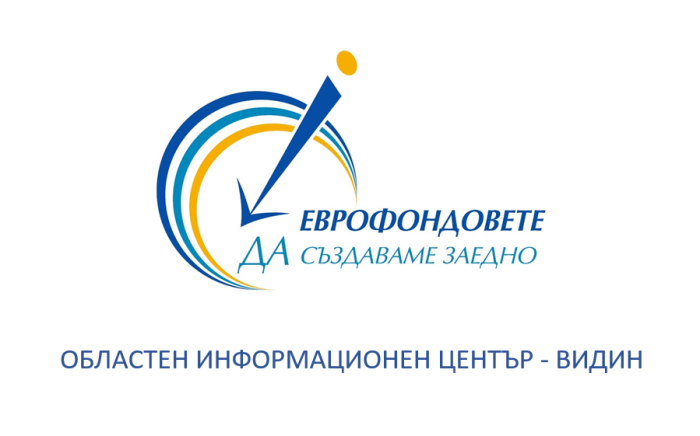 ЕВРОФОНДОВЕТЕ
ДА СЪЗДАВАМЕ ЗАЕДНО

ОБЛАСТЕН ИНФОРМАЦИОНЕН ЦЕНТЪР - ВИДИН